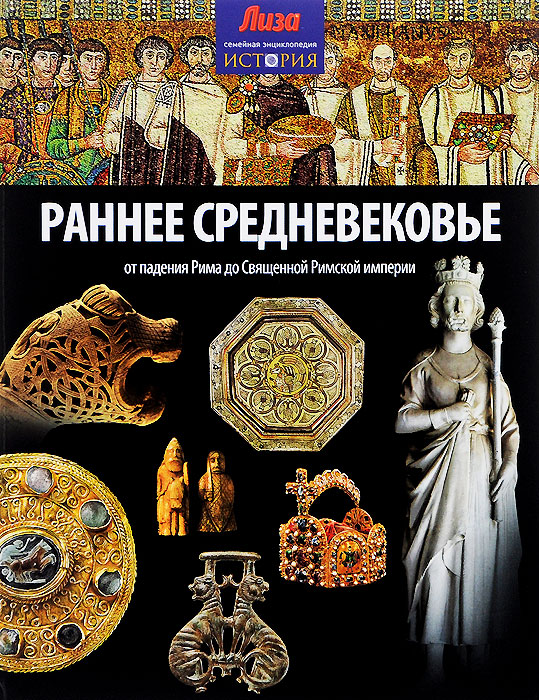 Лиза
семейная энциклопедия
ИСТОРИЯ

РАННЕЕ СРЕДНЕВЕКОВЬЕ

от падения Рима до Священной Римской империи